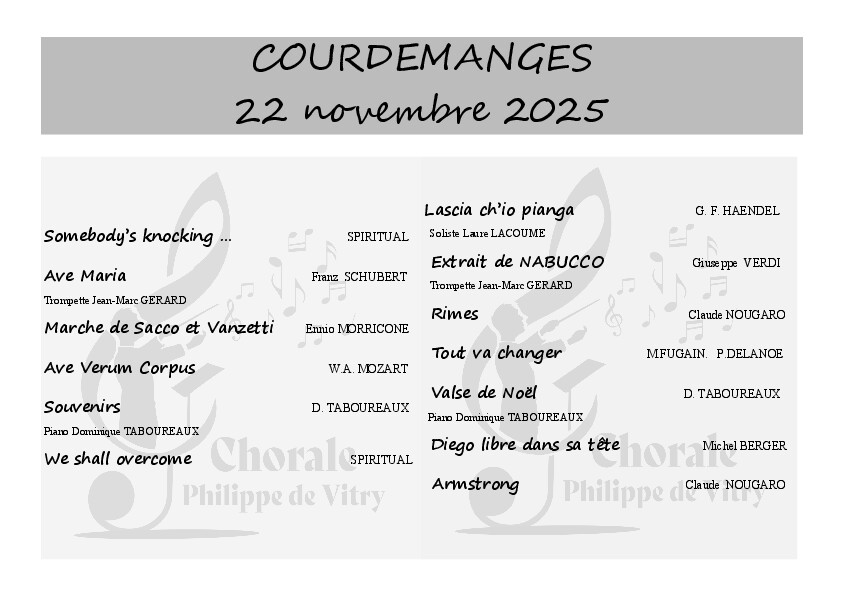 COURDEMANGES
22 novembre 2025

Somebody's knocking ... SPIRITUAL

Ave Maria Franz SCHUBERT
Trompette Jean-Marc GERARD

Marche de Sacco et Vanzetti Ennio MORRICONE

Ave Verum Corpus W.A. MOZART

Souvenirs D. TABOUREAUX
Piano Dominique TABOUREAUX

We shall overcome SPIRITUAL

Chorale
Philippe de Vitry

Lascia ch'io pianga G. F. HAENDEL
Soliste Laure LACOUME

Extrait de NABUCCO Giuseppe VERDI
Trompette Jean-Marc GERARD

Rimes Claude NOUGARO

Tout va changer M.FUGAIN. P.DELANOE

Valse de Noël D. TABOUREAUX
Piano Dominique TABOUREAUX

Diego libre dans sa tête Michel BERGER

Armstrong Claude NOUGARO

Chorale
Philippe de Vitry